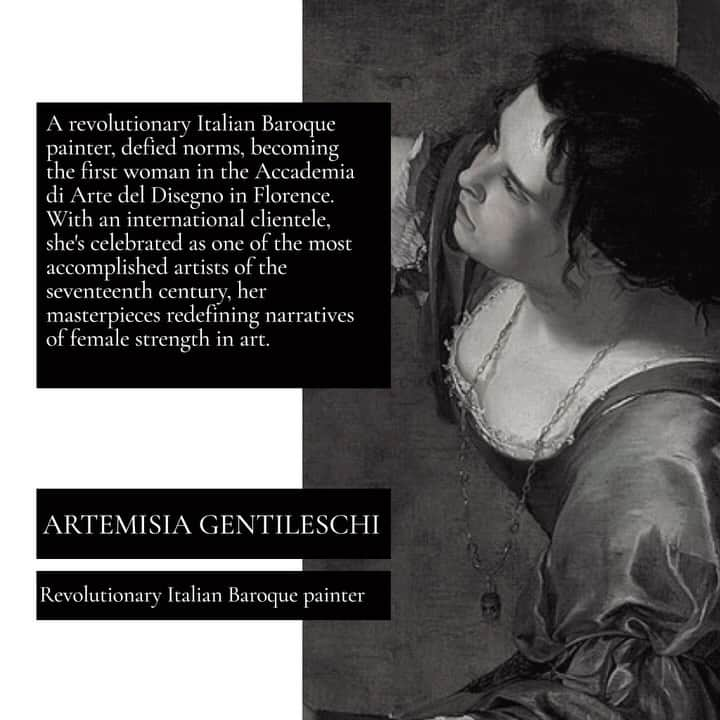 A revolutionary Italian Baroque painter, defied norms, becoming the first woman in the Accademia di Arte del Disegno in Florence. With an international clientele, she's celebrated as one of the most accomplished artists of the seventeenth century, her masterpieces redefining narratives of female strength in art.

ARTEMISIA GENTILESCHI

Revolutionary Italian Baroque painter